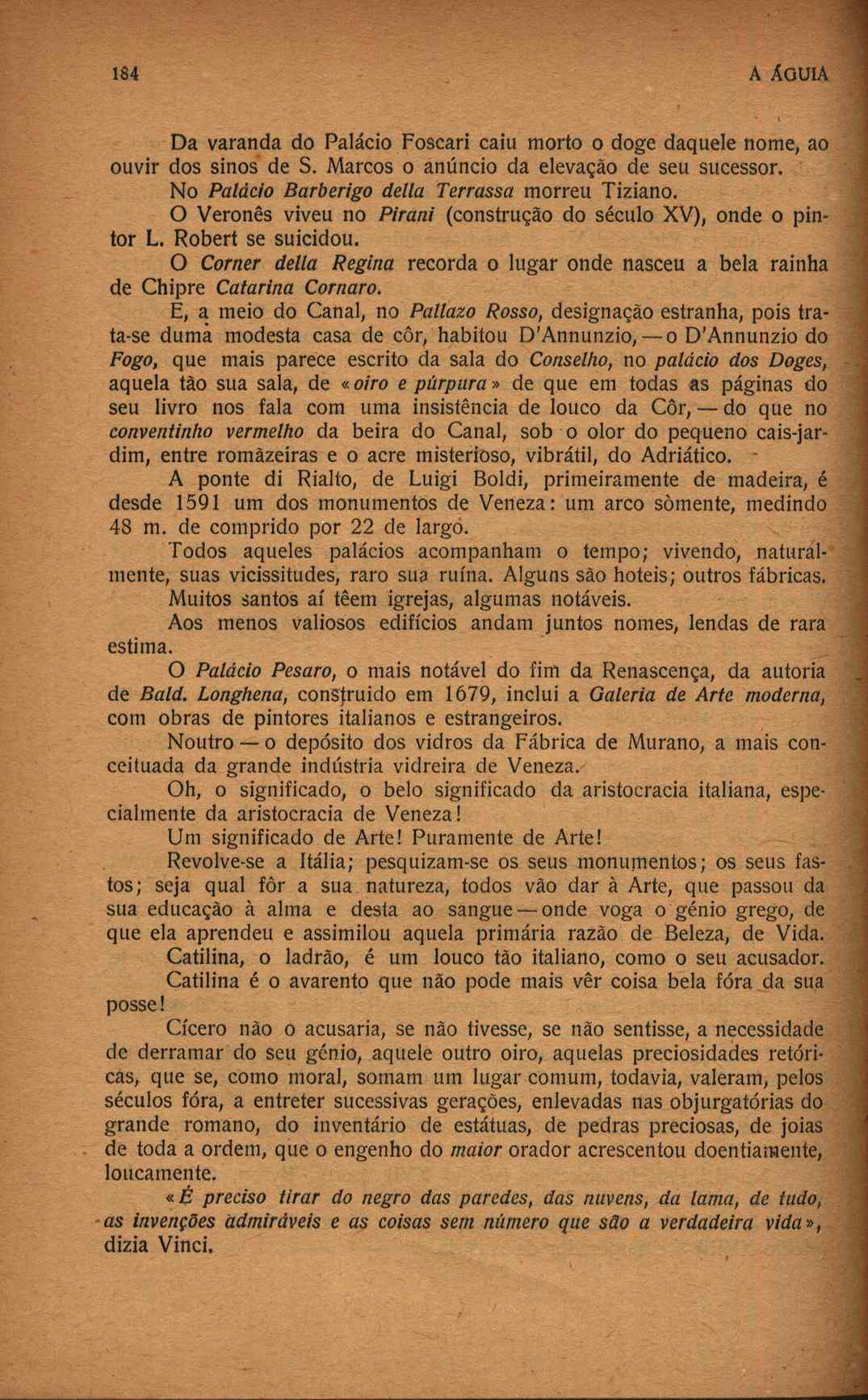 184 A ÁGUIA

Da varanda do Palácio Foscari caiu morto o doge daquele nome, ao ouvir dos sinos de S. Marcos o anúncio da elevação de seu sucessor.

No Palácio Barberigo della Terrassa morreu Tiziano.

O Veronês viveu no Pirani (construção do século XV), onde o pintor L. Robert se suicidou.

O Corner della Regina recorda o lugar onde nasceu a bela rainha de Chipre Catarina Cornaro.

E, a meio do Canal, no Pallazo Rosso, designação estranha, pois trata-se duma modesta casa de côr, habitou D'Annunzio, — o D'Annunzio do Fogo, que mais parece escrito da sala do Conselho, no palácio dos Doges, aquela tão sua sala, de «oiro e púrpura» de que em todas as páginas do seu livro nos fala com uma insistência de louco da Côr, — do que no conventinho vermelho da beira do Canal, sob o olor do pequeno cais-jardim, entre romãzeiras e o acre misterioso, vibrátil, do Adriático.

A ponte di Rialto, de Luigi Boldi, primeiramente de madeira, é desde 1591 um dos monumentos de Veneza: um arco sòmente, medindo 48 m. de comprido por 22 de largo.

Todos aqueles palácios acompanham o tempo; vivendo, naturalmente, suas vicissitudes, raro sua ruína. Alguns são hoteis; outros fábricas.

Muitos santos aí têem igrejas, algumas notáveis.

Aos menos valiosos edifícios andam juntos nomes, lendas de rara estima.

O Palácio Pesaro, o mais notável do fim da Renascença, da autoria de Bald. Longhena, construido em 1679, inclui a Galeria de Arte moderna, com obras de pintores italianos e estrangeiros.

Noutro — o depósito dos vidros da Fábrica de Murano, a mais conceituada da grande indústria vidreira de Veneza.

Oh, o significado, o belo significado da aristocracia italiana, especialmente da aristocracia de Veneza!

Um significado de Arte! Puramente de Arte!

Revolve-se a Itália; pesquizam-se os seus monumentos; os seus fastos; seja qual fôr a sua natureza, todos vão dar à Arte, que passou da sua educação à alma e desta ao sangue — onde voga o génio grego, de que ela aprendeu e assimilou aquela primária razão de Beleza, de Vida.

Catilina, o ladrão, é um louco tão italiano, como o seu acusador.

Catilina é o avarento que não pode mais vêr coisa bela fóra da sua posse!

Cícero não o acusaria, se não tivesse, se não sentisse, a necessidade de derramar do seu génio, aquele outro oiro, aquelas preciosidades retóricas, que se, como moral, somam um lugar comum, todavia, valeram, pelos séculos fóra, a entreter sucessivas gerações, enlevadas nas objurgatórias do grande romano, do inventário de estátuas, de pedras preciosas, de joias de toda a ordem, que o engenho do maior orador acrescentou doentiamente, loucamente.

«É preciso tirar do negro das paredes, das nuvens, da lama, de tudo, as invenções admiráveis e as coisas sem número que são a verdadeira vida», dizia Vinci.